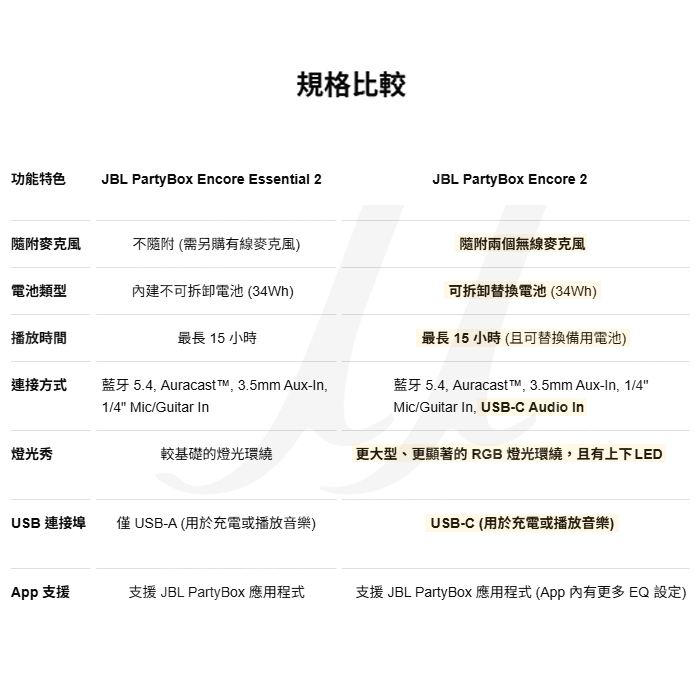 規格比較

| 功能特色 | JBL PartyBox Encore Essential 2 | JBL PartyBox Encore 2 |
|---|---|---|
| 隨附麥克風 | 不隨附 (需另購有線麥克風) | 隨附兩個無線麥克風 |
| 電池類型 | 內建不可拆卸電池 (34Wh) | 可拆卸替換電池 (34Wh) |
| 播放時間 | 最長 15 小時 | 最長 15 小時 (且可替換備用電池) |
| 連接方式 | 藍牙 5.4, Auracast™, 3.5mm Aux-In, 1/4" Mic/Guitar In | 藍牙 5.4, Auracast™, 3.5mm Aux-In, 1/4" Mic/Guitar In, USB-C Audio In |
| 燈光秀 | 較基礎的燈光環繞 | 更大型、更顯著的 RGB 燈光環繞，且有上下 LED |
| USB 連接埠 | 僅 USB-A (用於充電或播放音樂) | USB-C (用於充電或播放音樂) |
| App 支援 | 支援 JBL PartyBox 應用程式 | 支援 JBL PartyBox 應用程式 (App 內有更多 EQ 設定) |